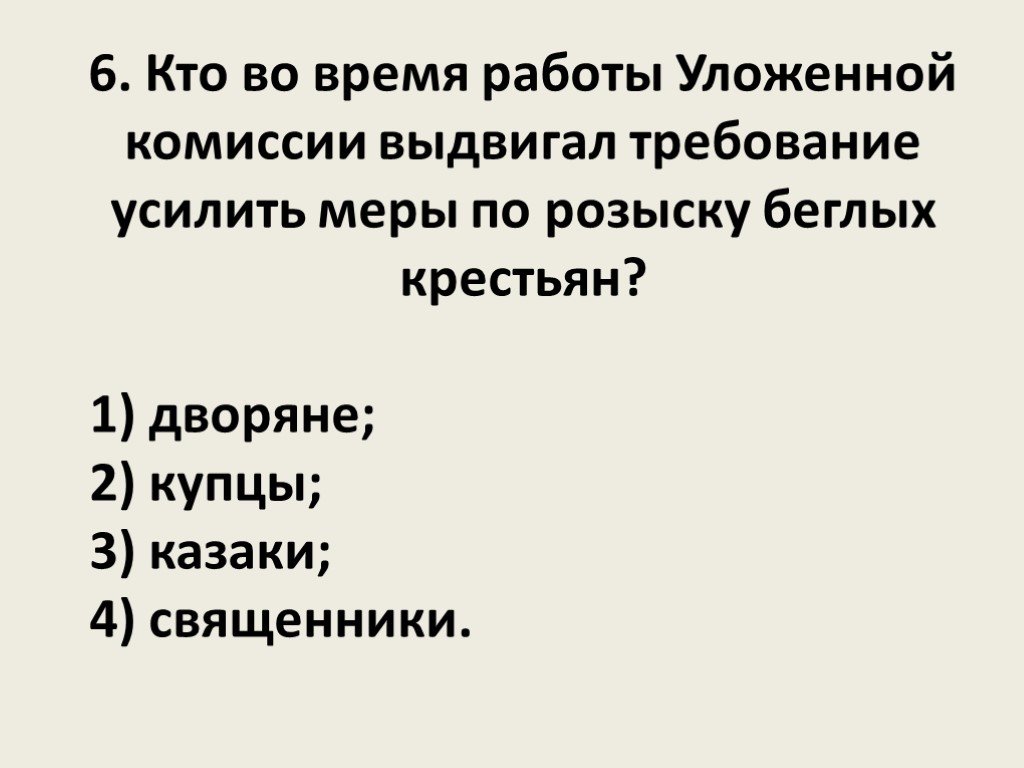 6. Кто во время работы Уложенной комиссии выдвигал требование усилить меры по розыску беглых крестьян?

1) дворяне;
2) купцы;
3) казаки;
4) священники.